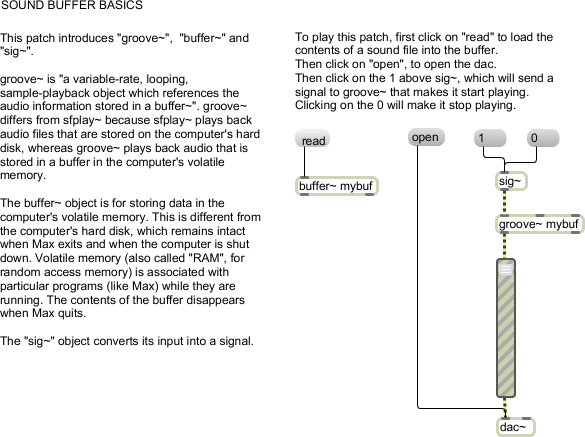 SOUND BUFFER BASICS

This patch introduces "groove~", "buffer~" and "sig~".

groove~ is "a variable-rate, looping, sample-playback object which references the audio information stored in a buffer~". groove~ differs from sfplay~ because sfplay~ plays back audio files that are stored on the computer's hard disk, whereas groove~ plays back audio that is stored in a buffer in the computer's volatile memory.

The buffer~ object is for storing data in the computer's volatile memory. This is different from the computer's hard disk, which remains intact when Max exits and when the computer is shut down. Volatile memory (also called "RAM", for random access memory) is associated with particular programs (like Max) while they are running. The contents of the buffer disappears when Max quits.

The "sig~" object converts its input into a signal.

To play this patch, first click on "read" to load the contents of a sound file into the buffer.
Then click on "open", to open the dac.
Then click on the 1 above sig~, which will send a signal to groove~ that makes it start playing.
Clicking on the 0 will make it stop playing.

read

buffer~ mybuf

open

1

0

sig~

groove~ mybuf

dac~